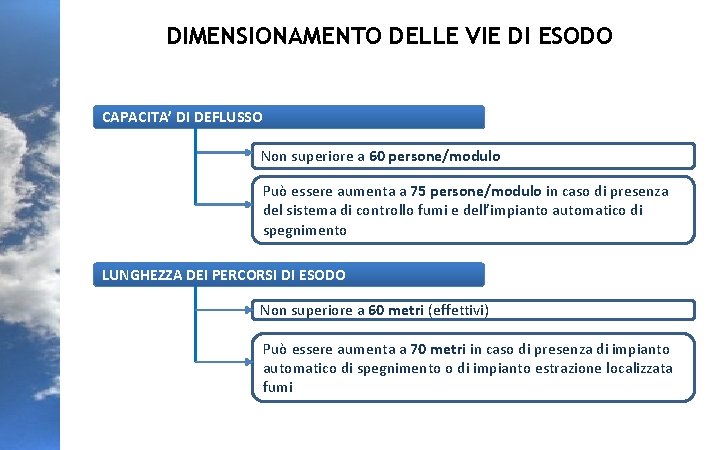 DIMENSIONAMENTO DELLE VIE DI ESODO

CAPACITA' DI DEFLUSSO

Non superiore a 60 persone/modulo

Può essere aumenta a 75 persone/modulo in caso di presenza del sistema di controllo fumi e dell'impianto automatico di spegnimento

LUNGHEZZA DEI PERCORSI DI ESODO

Non superiore a 60 metri (effettivi)

Può essere aumenta a 70 metri in caso di presenza di impianto automatico di spegnimento o di impianto estrazione localizzata fumi